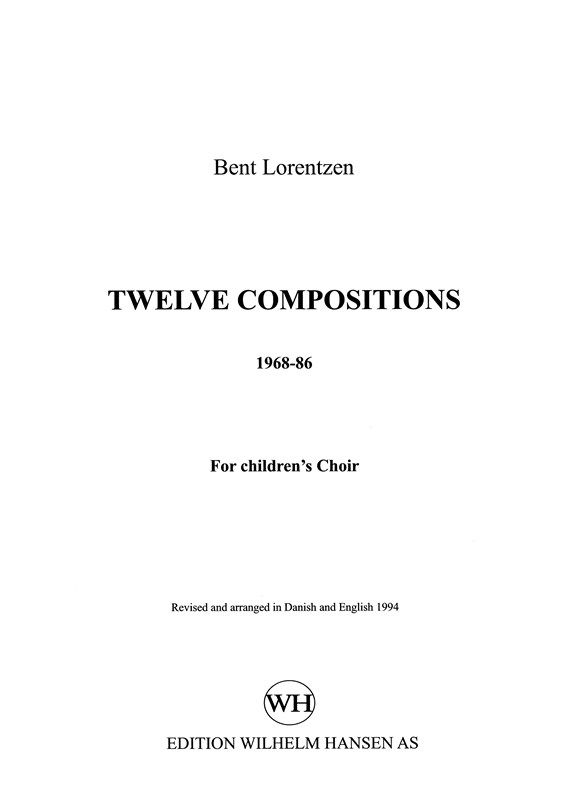 Bent Lorentzen

TWELVE COMPOSITIONS

1968-86

For children's Choir

Revised and arranged in Danish and English 1994

WH

EDITION WILHELM HANSEN AS